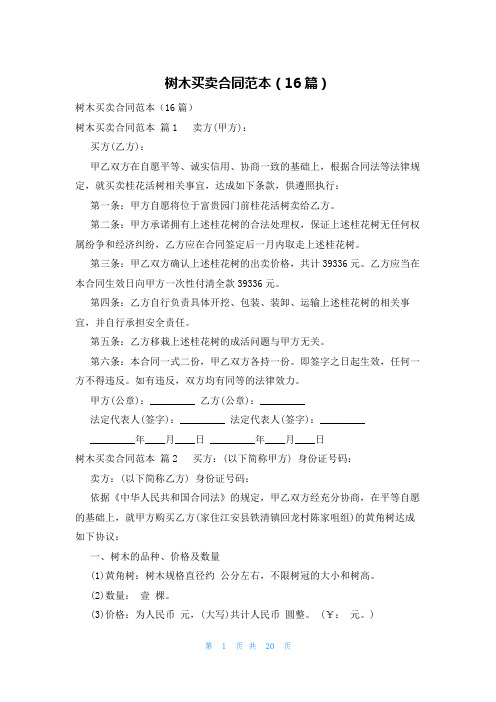 树木买卖合同范本（16篇）

树木买卖合同范本（16篇）

树木买卖合同范本 篇1　　卖方(甲方)：

买方(乙方)：

甲乙双方在自愿平等、诚实信用、协商一致的基础上，根据合同法等法律规定，就买卖桂花活树相关事宜，达成如下条款，供遵照执行：

第一条：甲方自愿将位于富贵园门前桂花活树卖给乙方。

第二条：甲方承诺拥有上述桂花树的合法处理权，保证上述桂花树无任何权属纷争和经济纠纷，乙方应在合同签定后一月内取走上述桂花树。

第三条：甲乙双方确认上述桂花树的出卖价格，共计39336元。乙方应当在本合同生效日向甲方一次性付清全款39336元。

第四条：乙方自行负责具体开挖、包装、装卸、运输上述桂花树的相关事宜，并自行承担安全责任。

第五条：乙方移栽上述桂花树的成活问题与甲方无关。

第六条：本合同一式二份，甲乙双方各持一份。即签字之日起生效，任何一方不得违反。如有违反，双方均有同等的法律效力。

甲方(公章)：________　乙方(公章)：________

法定代表人(签字)：________　法定代表人(签字)：________

________年____月____日　________年____月____日

树木买卖合同范本 篇2　　买方：(以下简称甲方) 身份证号码：

卖方：(以下简称乙方) 身份证号码：

依据《中华人民共和国合同法》的规定，甲乙双方经充分协商，在平等自愿的基础上，就甲方购买乙方(家住江安县铁清镇回龙村陈家咀组)的黄角树达成如下协议：

一、树木的品种、价格及数量

(1)黄角树：树木规格直径约 公分左右，不限树冠的大小和树高。

(2)数量： 壹 棵。

(3)价格：为人民币 元，(大写)共计人民币 圆整。（￥： 元。）

第 1 页 共 20 页